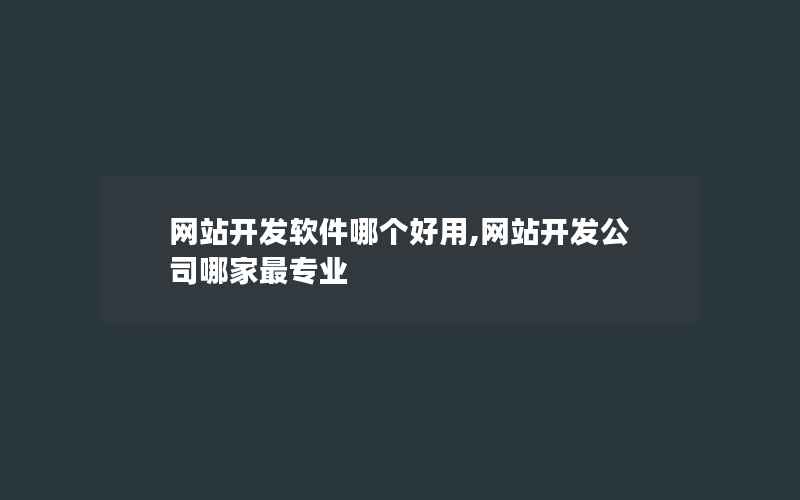 网站开发软件哪个好用,网站开发公司哪家最专业